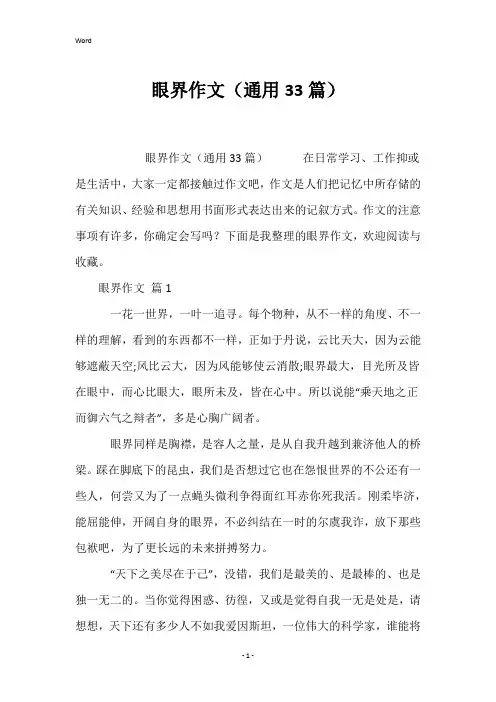 Word

眼界作文（通用33篇）

眼界作文（通用33篇） 在日常学习、工作抑或是生活中，大家一定都接触过作文吧，作文是人们把记忆中所存储的有关知识、经验和思想用书面形式表达出来的记叙方式。作文的注意事项有许多，你确定会写吗？下面是我整理的眼界作文，欢迎阅读与收藏。

眼界作文 篇1

一花一世界，一叶一追寻。每个物种，从不一样的角度、不一样的理解，看到的东西都不一样，正如于丹说，云比天大，因为云能够遮蔽天空;风比云大，因为风能够使云消散;眼界最大，目光所及皆在眼中，而心比眼大，眼所未及，皆在心中。所以说能“乘天地之正而御六气之辩者”，多是心胸广阔者。

眼界同样是胸襟，是容人之量，是从自我升越到兼济他人的桥梁。踩在脚底下的昆虫，我们是否想过它也在怨恨世界的不公还有一些人，何尝又为了一点蝇头微利争得面红耳赤你死我活。刚柔毕济，能屈能伸，开阔自身的眼界，不必纠结在一时的尔虞我诈，放下那些包袱吧，为了更长远的未来拼搏努力。

“天下之美尽在于己”，没错，我们是最美的、是最棒的、也是独一无二的。当你觉得困惑、彷徨，又或是觉得自我一无是处是，请想想，天下还有多少人不如我爱因斯坦，一位伟大的科学家，谁能将

- 1 -